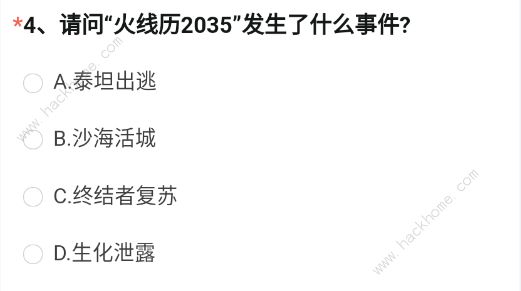 *4、请问“火线历2035”发生了什么事件?

A.泰坦出逃

B.沙海活城

C.终结者复苏

D.生化泄露

www.hackhome.com

www.hackhome.com